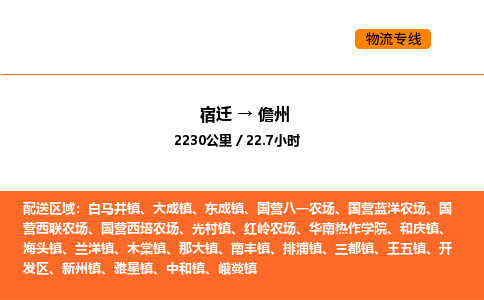 物流专线

宿迁 → 儋州

2230公里 / 22.7小时

配送区域：白马井镇、大成镇、东成镇、国营八一农场、国营蓝洋农场、国营西联农场、国营西培农场、光村镇、红岭农场、华南热作学院、和庆镇、海头镇、兰洋镇、木棠镇、那大镇、南丰镇、排浦镇、三都镇、王五镇、开发区、新州镇、雅星镇、中和镇、峨蔓镇